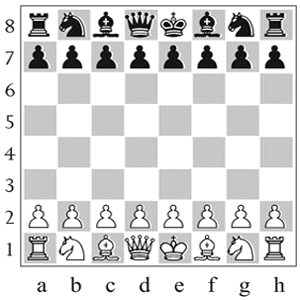 8
7
6
5
4
3
2
1

a b c d e f g h